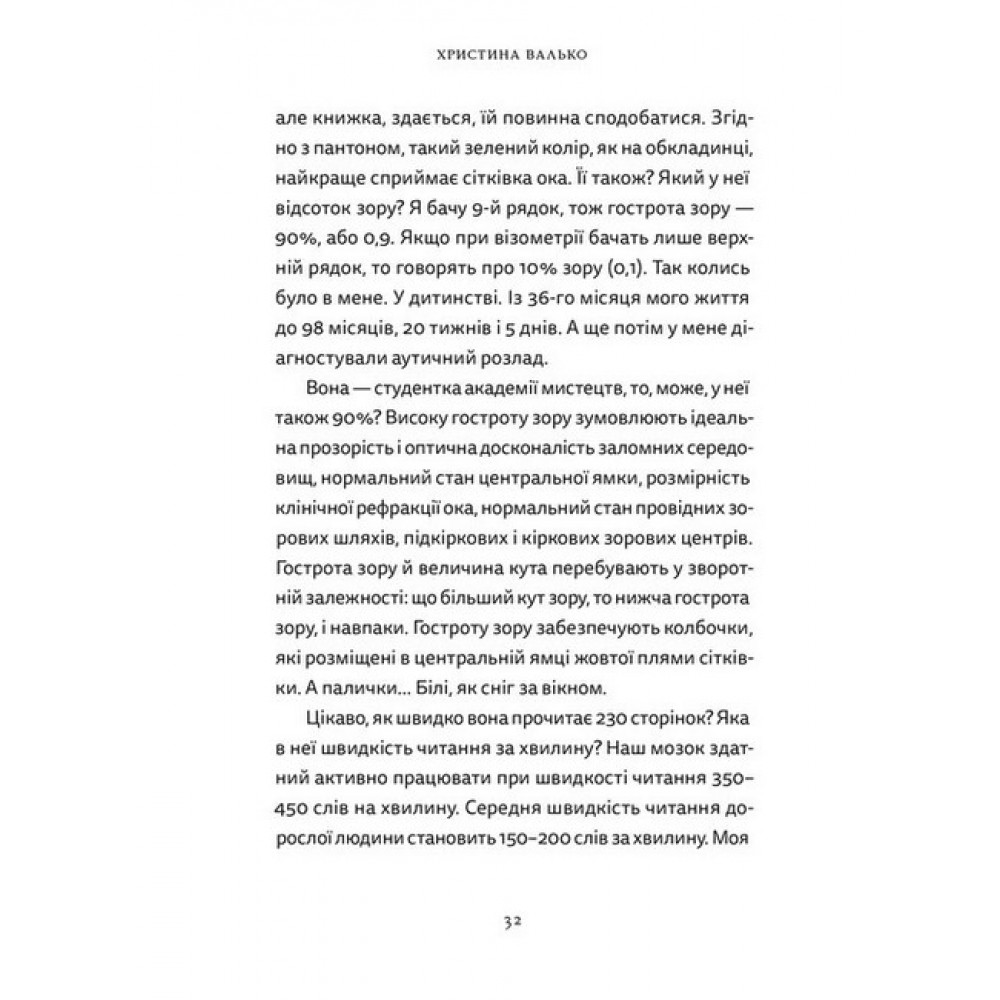 ХРИСТИНА ВАЛЬКО

але книжка, здається, їй повинна сподобатися. Згідно з пантоном, такий зелений колір, як на обкладинці, найкраще сприймає сітківка ока. Її також? Який у неї відсоток зору? Я бачу 9-й рядок, тож гострота зору — 90%, або 0,9. Якщо при візометрії бачать лише верхній рядок, то говорять про 10% зору (0,1). Так колись було в мене. У дитинстві. Із 36-го місяця мого життя до 98 місяців, 20 тижнів і 5 днів. А ще потім у мене діагностували аутичний розлад.

Вона — студентка академії мистецтв, то, може, у неї також 90%? Високу гостроту зору зумовлюють ідеальна прозорість і оптична досконалість заломних середовищ, нормальний стан центральної ямки, розмірність клінічної рефракції ока, нормальний стан провідних зорових шляхів, підкіркових і кіркових зорових центрів. Гострота зору й величина кута перебувають у зворотній залежності: що більший кут зору, то нижча гострота зору, і навпаки. Гостроту зору забезпечують колбочки, які розміщені в центральній ямці жовтої плями сітківки. А палички... Білі, як сніг за вікном.

Цікаво, як швидко вона прочитає 230 сторінок? Яка в неї швидкість читання за хвилину? Наш мозок здатний активно працювати при швидкості читання 350–450 слів на хвилину. Середня швидкість читання дорослої людини становить 150–200 слів за хвилину. Моя

32